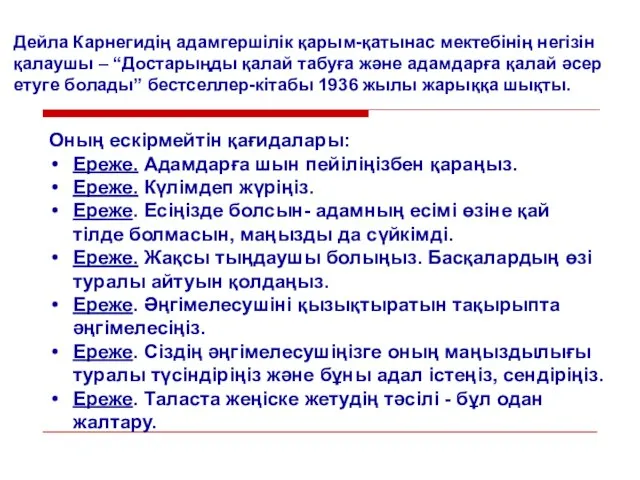 Дейла Карнегидің адамгершілік қарым-қатынас мектебінің негізін қалаушы – “Достарыңды қалай табуға және адамдарға қалай әсер етуге болады” бестселлер-кітабы 1936 жылы жарыққа шықты.

Оның ескірмейтін қағидалары:
• Ереже. Адамдарға шын пейіліңізбен қараңыз.
• Ереже. Күлімдеп жүріңіз.
• Ереже. Есіңізде болсын- адамның есімі өзіне қай тілде болмасын, маңызды да сүйкімді.
• Ереже. Жақсы тыңдаушы болыңыз. Басқалардың өзі туралы айтуын қолдаңыз.
• Ереже. Әңгімелесушіні қызықтыратын тақырыпта әңгімелесіңіз.
• Ереже. Сіздің әңгімелесушіңізге оның маңыздылығы туралы түсіндіріңіз және бұны адал істеңіз, сендіріңіз.
• Ереже. Таласта жеңіске жетудің тәсілі - бұл одан жалтару.